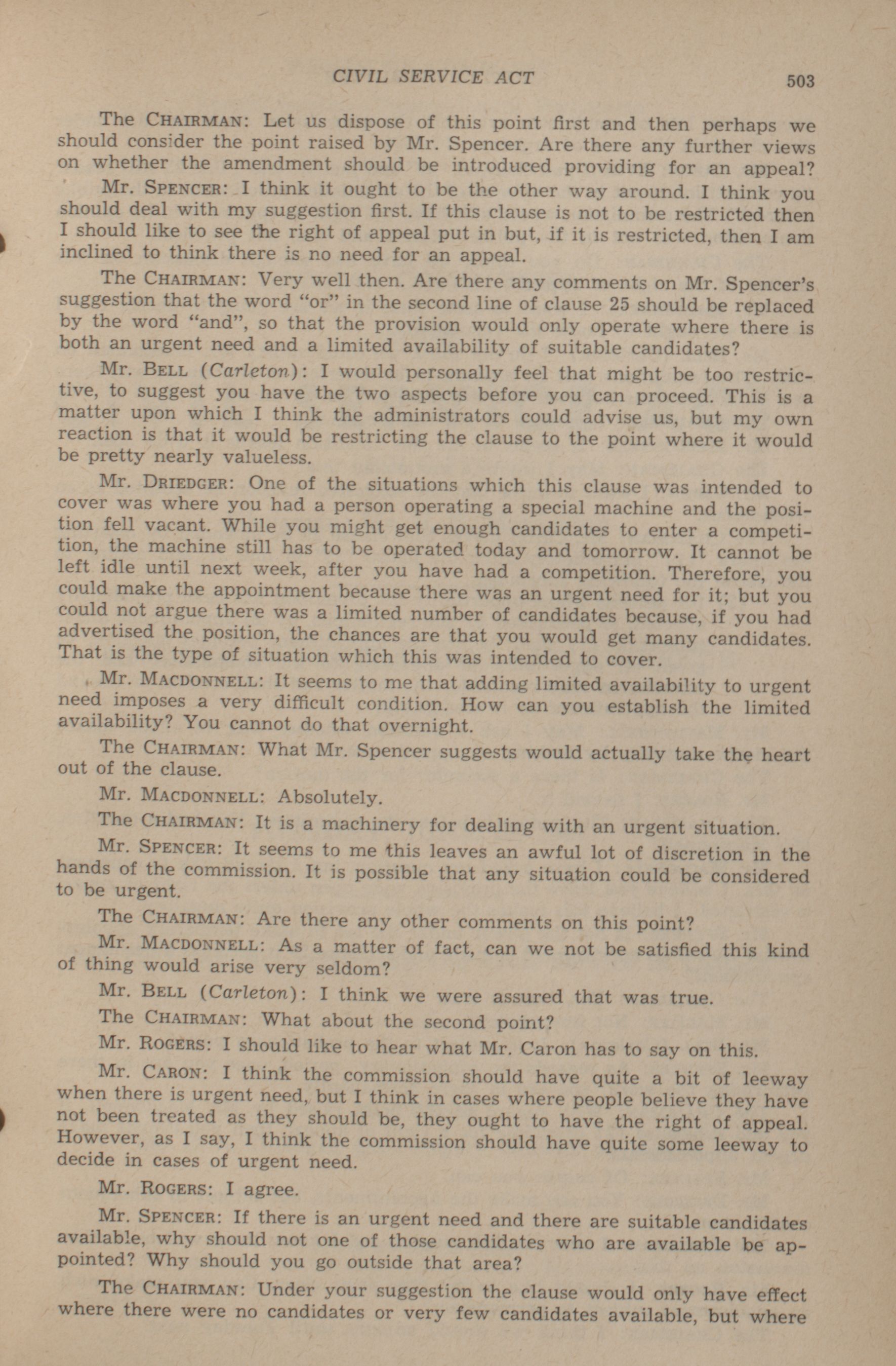 CIVIL SERVICE ACT 503

The CHAIRMAN: Let us dispose of this point first and then perhaps we should consider the point raised by Mr. Spencer. Are there any further views on whether the amendment should be introduced providing for an appeal?

Mr. SPENCER: I think it ought to be the other way around. I think you should deal with my suggestion first. If this clause is not to be restricted then I should like to see the right of appeal put in but, if it is restricted, then I am inclined to think there is no need for an appeal.

The CHAIRMAN: Very well then. Are there any comments on Mr. Spencer's suggestion that the word "or" in the second line of clause 25 should be replaced by the word "and", so that the provision would only operate where there is both an urgent need and a limited availability of suitable candidates?

Mr. BELL (Carleton): I would personally feel that might be too restrictive, to suggest you have the two aspects before you can proceed. This is a matter upon which I think the administrators could advise us, but my own reaction is that it would be restricting the clause to the point where it would be pretty nearly valueless.

Mr. DRIEDGER: One of the situations which this clause was intended to cover was where you had a person operating a special machine and the position fell vacant. While you might get enough candidates to enter a competition, the machine still has to be operated today and tomorrow. It cannot be left idle until next week, after you have had a competition. Therefore, you could make the appointment because there was an urgent need for it; but you could not argue there was a limited number of candidates because, if you had advertised the position, the chances are that you would get many candidates. That is the type of situation which this was intended to cover.

Mr. MACDONNELL: It seems to me that adding limited availability to urgent need imposes a very difficult condition. How can you establish the limited availability? You cannot do that overnight.

The CHAIRMAN: What Mr. Spencer suggests would actually take the heart out of the clause.

Mr. MACDONNELL: Absolutely.

The CHAIRMAN: It is a machinery for dealing with an urgent situation.

Mr. SPENCER: It seems to me this leaves an awful lot of discretion in the hands of the commission. It is possible that any situation could be considered to be urgent.

The CHAIRMAN: Are there any other comments on this point?

Mr. MACDONNELL: As a matter of fact, can we not be satisfied this kind of thing would arise very seldom?

Mr. BELL (Carleton): I think we were assured that was true.

The CHAIRMAN: What about the second point?

Mr. ROGERS: I should like to hear what Mr. Caron has to say on this.

Mr. CARON: I think the commission should have quite a bit of leeway when there is urgent need, but I think in cases where people believe they have not been treated as they should be, they ought to have the right of appeal. However, as I say, I think the commission should have quite some leeway to decide in cases of urgent need.

Mr. ROGERS: I agree.

Mr. SPENCER: If there is an urgent need and there are suitable candidates available, why should not one of those candidates who are available be appointed? Why should you go outside that area?

The CHAIRMAN: Under your suggestion the clause would only have effect where there were no candidates or very few candidates available, but where